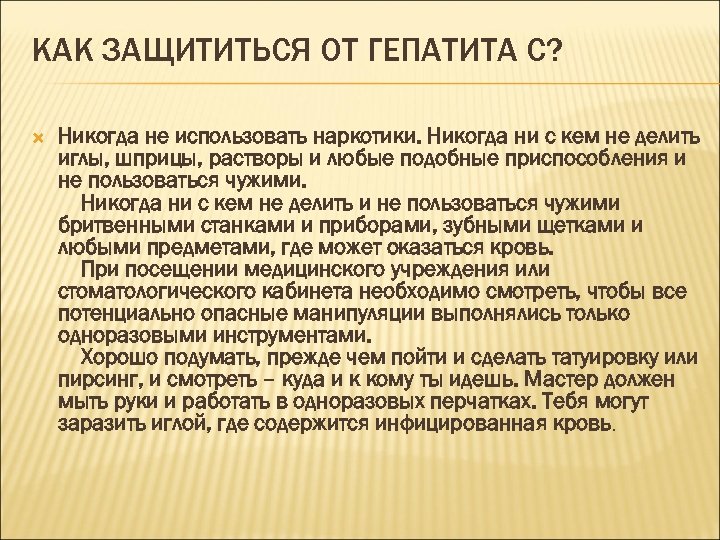 КАК ЗАЩИТИТЬСЯ ОТ ГЕПАТИТА С?

Никогда не использовать наркотики. Никогда ни с кем не делить иглы, шприцы, растворы и любые подобные приспособления и не пользоваться чужими.
Никогда ни с кем не делить и не пользоваться чужими бритвенными станками и приборами, зубными щетками и любыми предметами, где может оказаться кровь.
При посещении медицинского учреждения или стоматологического кабинета необходимо смотреть, чтобы все потенциально опасные манипуляции выполнялись только одноразовыми инструментами.
Хорошо подумать, прежде чем пойти и сделать татуировку или пирсинг, и смотреть – куда и к кому ты идешь. Мастер должен мыть руки и работать в одноразовых перчатках. Тебя могут заразить иглой, где содержится инфицированная кровь.